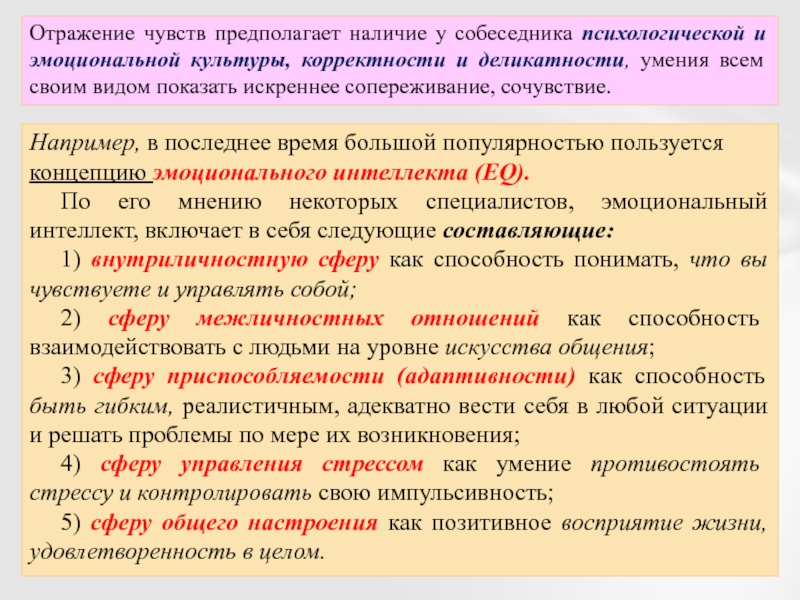 Отражение чувств предполагает наличие у собеседника психологической и эмоциональной культуры, корректности и деликатности, умения всем своим видом показать искреннее сопереживание, сочувствие.

Например, в последнее время большой популярностью пользуется концепцию эмоционального интеллекта (EQ).

По его мнению некоторых специалистов, эмоциональный интеллект, включает в себя следующие составляющие:

1) внутриличностную сферу как способность понимать, что вы чувствуете и управлять собой;

2) сферу межличностных отношений как способность взаимодействовать с людьми на уровне искусства общения;

3) сферу приспособляемости (адаптивности) как способность быть гибким, реалистичным, адекватно вести себя в любой ситуации и решать проблемы по мере их возникновения;

4) сферу управления стрессом как умение противостоять стрессу и контролировать свою импульсивность;

5) сферу общего настроения как позитивное восприятие жизни, удовлетворенность в целом.